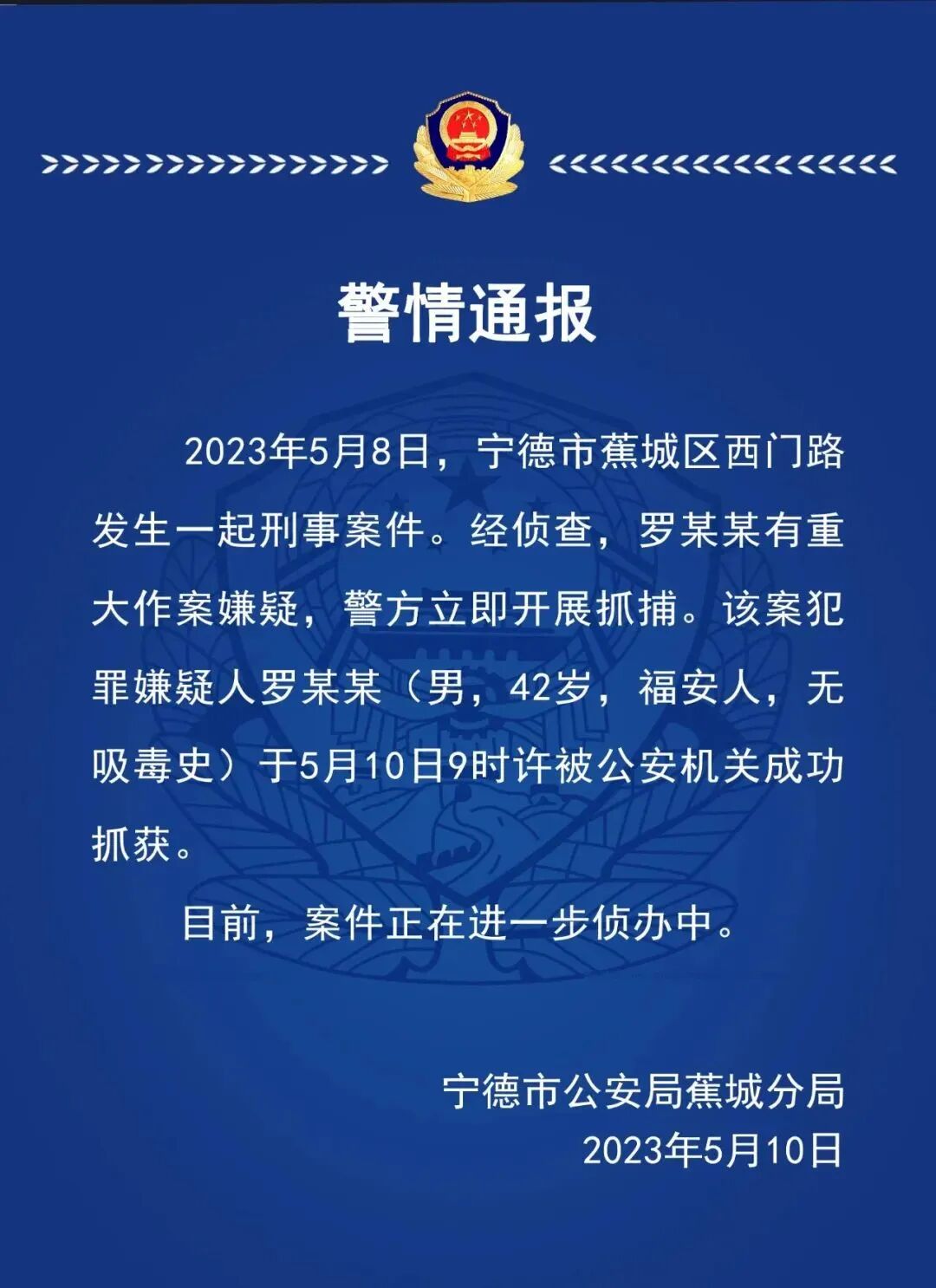 警情通报

2023年5月8日，宁德市蕉城区西门路发生一起刑事案件。经侦查，罗某某有重大作案嫌疑，警方立即开展抓捕。该案犯罪嫌疑人罗某某（男，42岁，福安人，无吸毒史）于5月10日9时许被公安机关成功抓获。

目前，案件正在进一步侦办中。

宁德市公安局蕉城分局
2023年5月10日